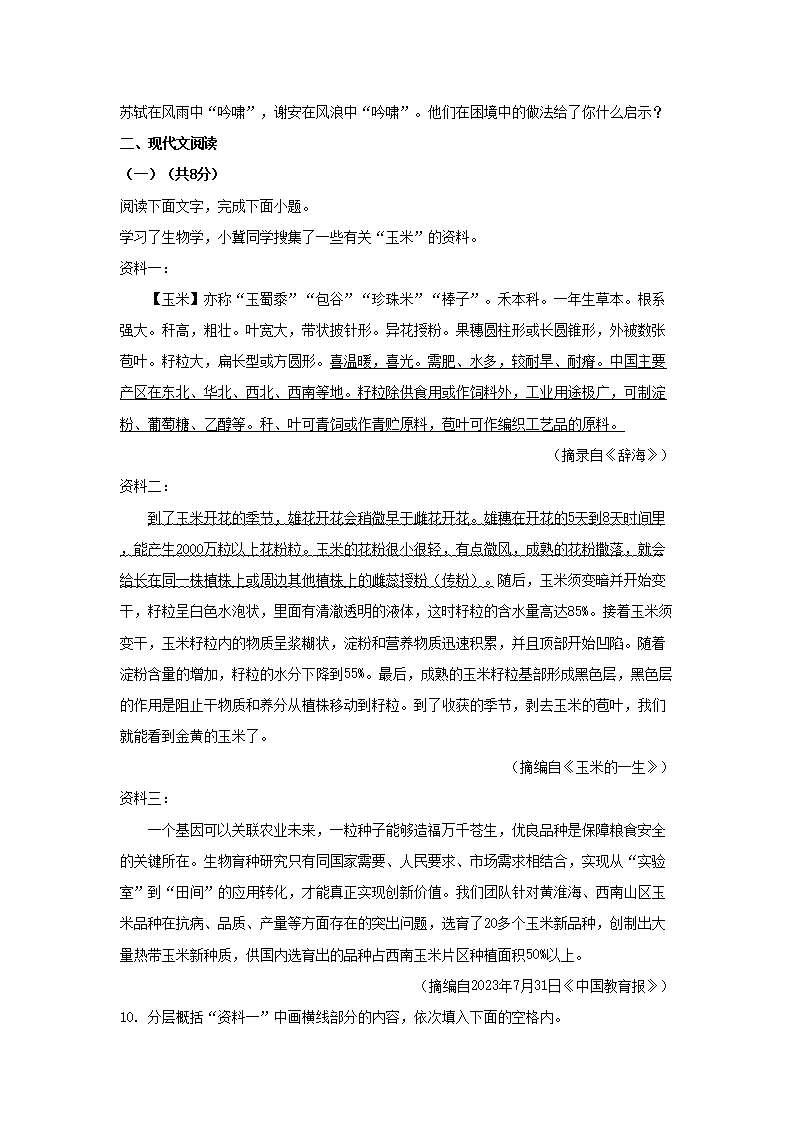 苏轼在风雨中“吟啸”，谢安在风浪中“吟啸”。他们在困境中的做法给了你什么启示？

二、现代文阅读

（一）（共8分）

阅读下面文字，完成下面小题。

学习了生物学，小冀同学搜集了一些有关“玉米”的资料。

资料一：

【玉米】亦称“玉蜀黍”“包谷”“珍珠米”“棒子”。禾本科。一年生草本。根系强大。秆高，粗壮。叶宽大，带状披针形。异花授粉。果穗圆柱形或长圆锥形，外被数张苞叶。籽粒大，扁长型或方圆形。喜温暖，喜光。需肥、水多，较耐旱、耐瘠。中国主要产区在东北、华北、西北、西南等地。籽粒除供食用或作饲料外，工业用途极广，可制淀粉、葡萄糖、乙醇等。秆、叶可青饲或作青贮原料，苞叶可作编织工艺品的原料。

（摘录自《辞海》）

资料二：

到了玉米开花的季节，雄花开花会稍微早于雌花开花。雄穗在开花的5天到8天时间里，能产生2000万粒以上花粉粒。玉米的花粉很小很轻，有点微风，成熟的花粉撒落，就会给长在同一株植株上或周边其他植株上的雌蕊授粉（传粉）。随后，玉米须变暗并开始变干，籽粒呈白色水泡状，里面有清澈透明的液体，这时籽粒的含水量高达85%。接着玉米须变干，玉米籽粒内的物质呈浆糊状，淀粉和营养物质迅速积累，并且顶部开始凹陷。随着淀粉含量的增加，籽粒的水分下降到55%。最后，成熟的玉米籽粒基部形成黑色层，黑色层的作用是阻止干物质和养分从植株移动到籽粒。到了收获的季节，剥去玉米的苞叶，我们就能看到金黄的玉米了。

（摘编自《玉米的一生》）

资料三：

一个基因可以关联农业未来，一粒种子能够造福万千苍生，优良品种是保障粮食安全的关键所在。生物育种研究只有同国家需要、人民要求、市场需求相结合，实现从“实验室”到“田间”的应用转化，才能真正实现创新价值。我们团队针对黄淮海、西南山区玉米品种在抗病、品质、产量等方面存在的突出问题，选育了20多个玉米新品种，创制出大量热带玉米新种质，供国内选育出的品种占西南玉米片区种植面积50%以上。

（摘编自2023年7月31日《中国教育报》）

10．分层概括“资料一”中画横线部分的内容，依次填入下面的空格内。